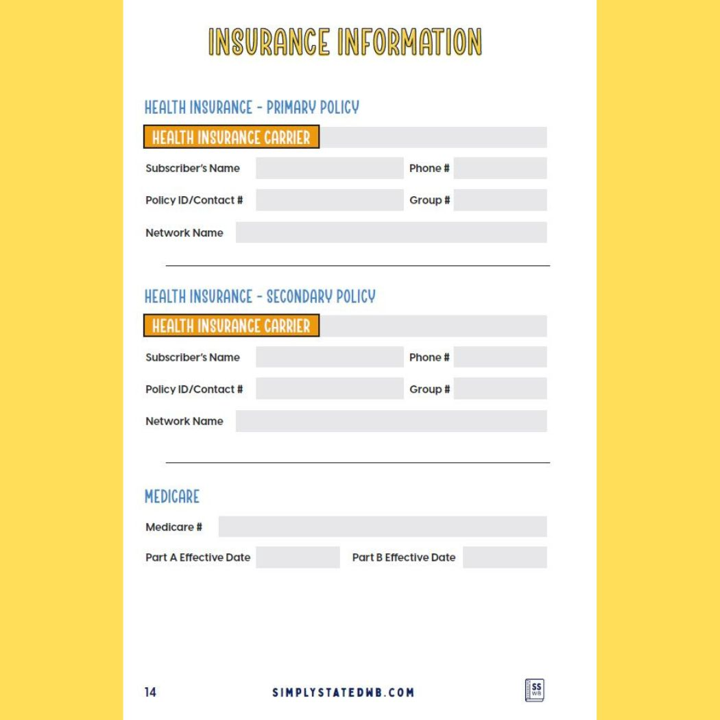 INSURANCE INFORMATION

HEALTH INSURANCE - PRIMARY POLICY

HEALTH INSURANCE CARRIER

Subscriber's Name
Phone #
Policy ID/Contact #
Group #
Network Name

HEALTH INSURANCE - SECONDARY POLICY

HEALTH INSURANCE CARRIER

Subscriber's Name
Phone #
Policy ID/Contact #
Group #
Network Name

MEDICARE

Medicare #
Part A Effective Date
Part B Effective Date

14
SIMPLYSTATEDWB.COM
SS WB